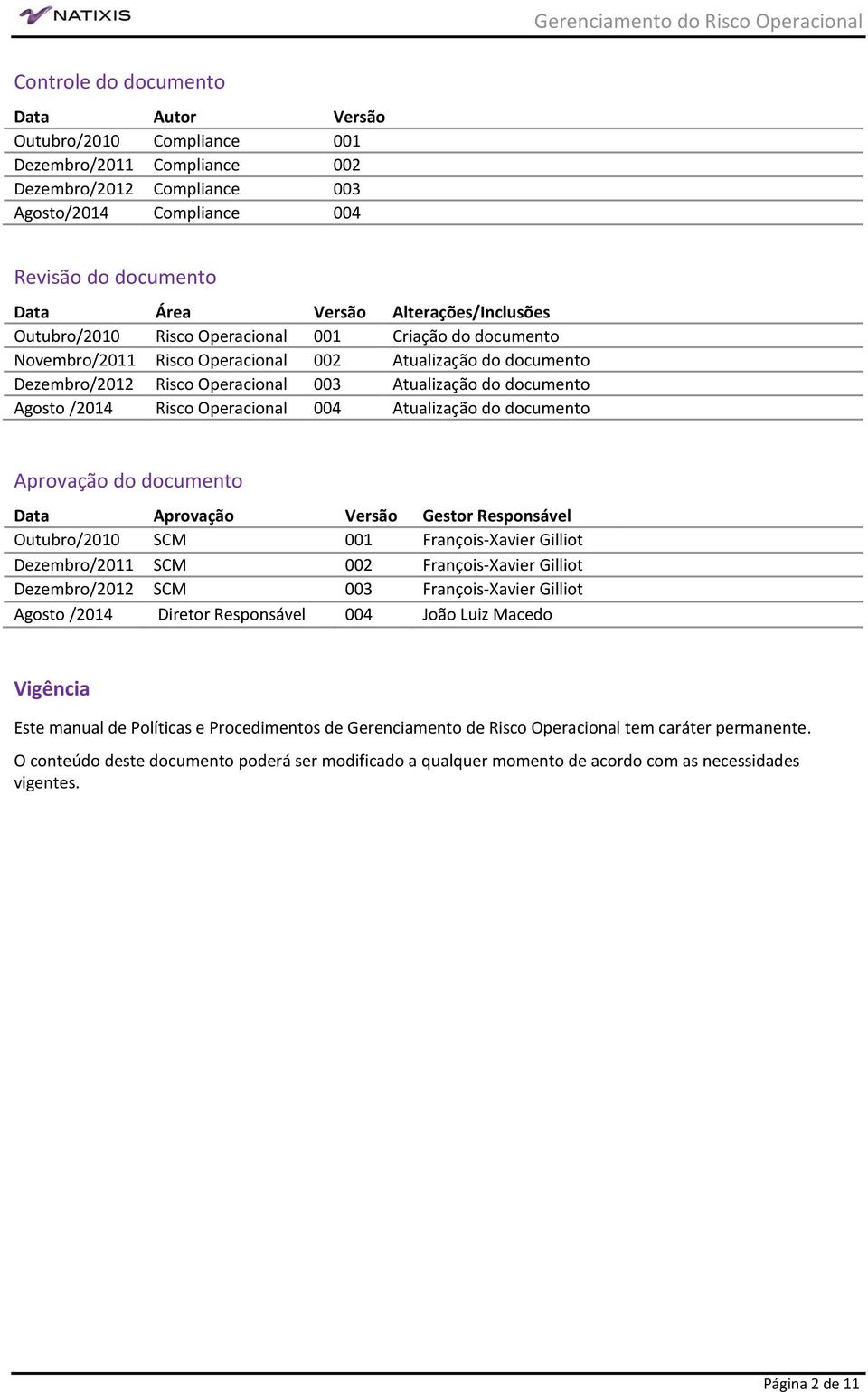 NATIXIS

Gerenciamento do Risco Operacional

Controle do documento

| Data | Autor | Versão |
|---|---|---|
| Outubro/2010 | Compliance | 001 |
| Dezembro/2011 | Compliance | 002 |
| Dezembro/2012 | Compliance | 003 |
| Agosto/2014 | Compliance | 004 |

Revisão do documento

| Data | Área | Versão | Alterações/Inclusões |
|---|---|---|---|
| Outubro/2010 | Risco Operacional | 001 | Criação do documento |
| Novembro/2011 | Risco Operacional | 002 | Atualização do documento |
| Dezembro/2012 | Risco Operacional | 003 | Atualização do documento |
| Agosto /2014 | Risco Operacional | 004 | Atualização do documento |

Aprovação do documento

| Data | Aprovação | Versão | Gestor Responsável |
|---|---|---|---|
| Outubro/2010 | SCM | 001 | François-Xavier Gilliot |
| Dezembro/2011 | SCM | 002 | François-Xavier Gilliot |
| Dezembro/2012 | SCM | 003 | François-Xavier Gilliot |
| Agosto /2014 | Diretor Responsável | 004 | João Luiz Macedo |

Vigência

Este manual de Políticas e Procedimentos de Gerenciamento de Risco Operacional tem caráter permanente.

O conteúdo deste documento poderá ser modificado a qualquer momento de acordo com as necessidades vigentes.

Página 2 de 11